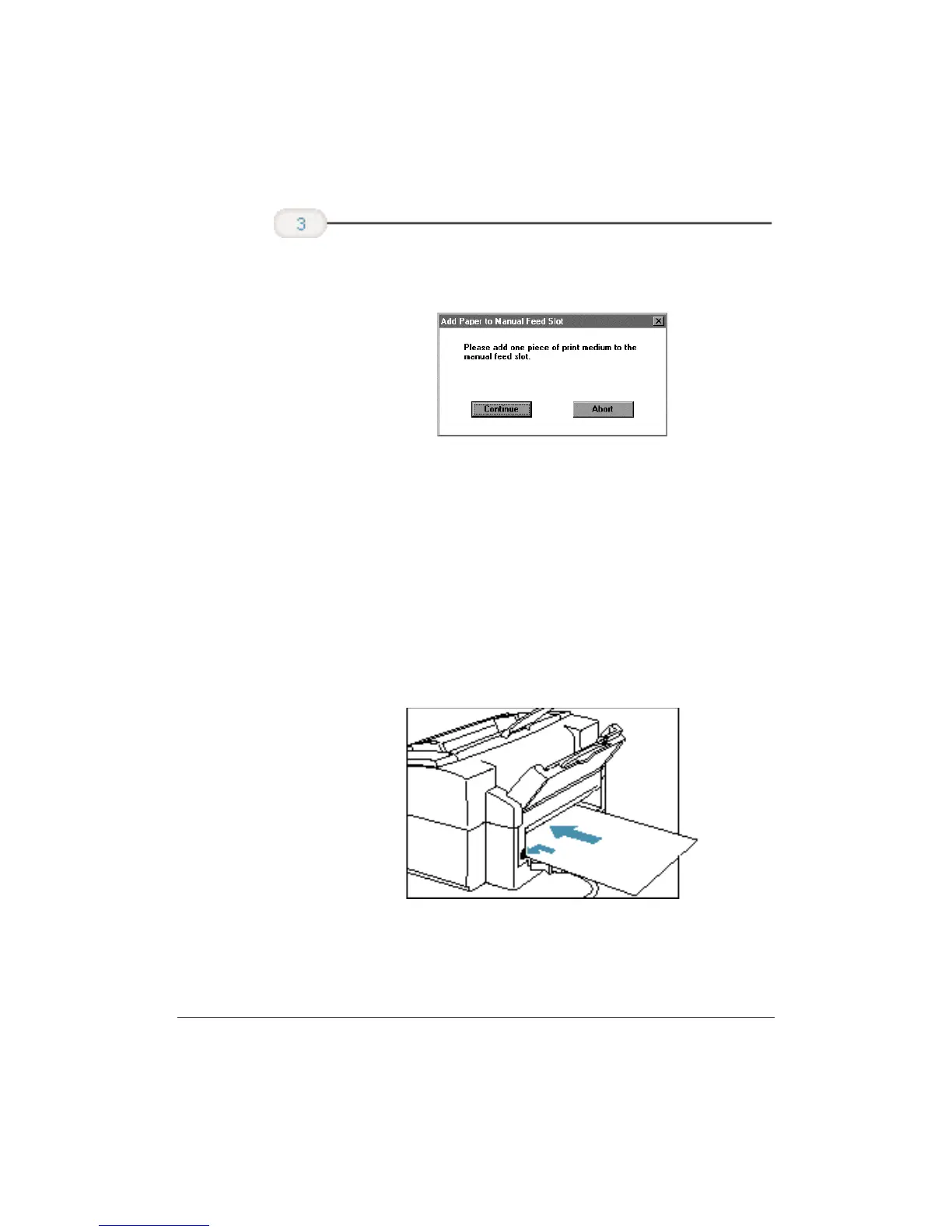 3

Add Paper to Manual Feed Slot

Please add one piece of print medium to the manual feed slot.

Continue

Abort